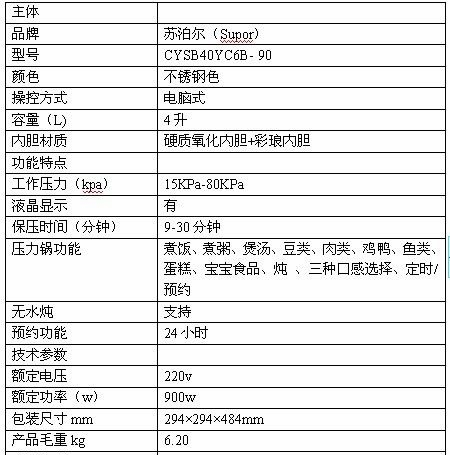 | 主体 | |
|---|---|
| 品牌 | 苏泊尔（Supor） |
| 型号 | CYSB40YC6B- 90 |
| 颜色 | 不锈钢色 |
| 操控方式 | 电脑式 |
| 容量（L） | 4 升 |
| 内胆材质 | 硬质氧化内胆+彩琅内胆 |
| 功能特点 | |
| 工作压力（kpa） | 15KPa-80KPa |
| 液晶显示 | 有 |
| 保压时间（分钟） | 9-30 分钟 |
| 压力锅功能 | 煮饭、煮粥、煲汤、豆类、肉类、鸡鸭、鱼类、蛋糕、宝宝食品、炖 、三种口感选择、定时/预约 |
| 无水炖 | 支持 |
| 预约功能 | 24 小时 |
| 技术参数 | |
| 额定电压 | 220v |
| 额定功率（w） | 900w |
| 包装尺寸 mm | 294×294×484mm |
| 产品毛重 kg | 6.20 |